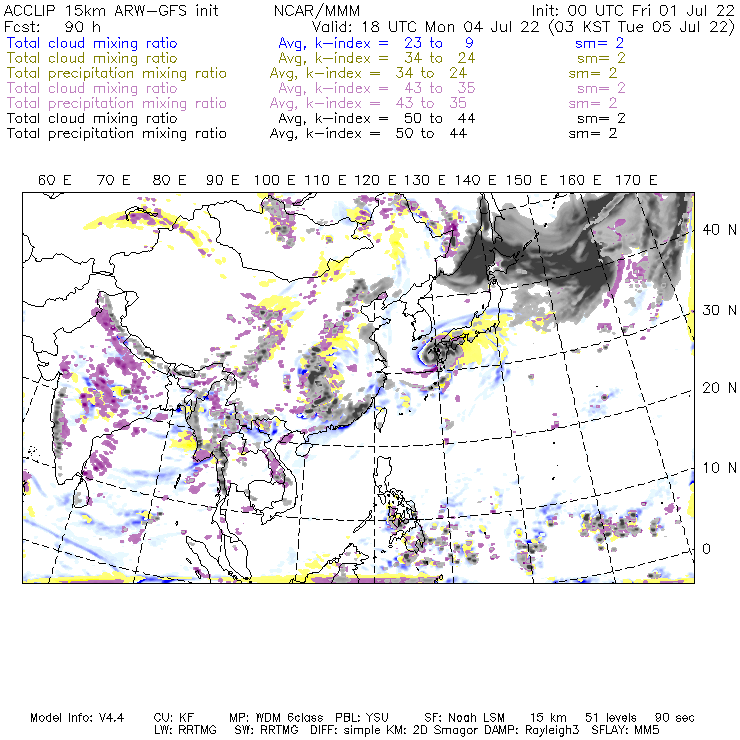 ACCLIP 15km ARW-GFS init NCAR/MMM Init: 00 UTC Fri 01 Jul 22
Fcst: 90 h Valid: 18 UTC Mon 04 Jul 22 (03 KST Tue 05 Jul 22)
Total cloud mixing ratio Avg, k-index = 23 to 9 sm= 2
Total cloud mixing ratio Avg, k-index = 34 to 24 sm= 2
Total precipitation mixing ratio Avg, k-index = 34 to 24 sm= 2
Total cloud mixing ratio Avg, k-index = 43 to 35 sm= 2
Total precipitation mixing ratio Avg, k-index = 43 to 35 sm= 2
Total cloud mixing ratio Avg, k-index = 50 to 44 sm= 2
Total precipitation mixing ratio Avg, k-index = 50 to 44 sm= 2

60 E 70 E 80 E 90 E 100 E 110 E 120 E 130 E 140 E 150 E 160 E 170 E

40 N
30 N
20 N
10 N
0

Model Info: V4.4 CU: KF MP: WDM 6class PBL: YSU SF: Noah LSM 15 km 51 levels 90 sec
LW: RRTMG SW: RRTMG DIFF: simple KM: 2D Smagor DAMP: Rayleigh3 SFLAY: MM5